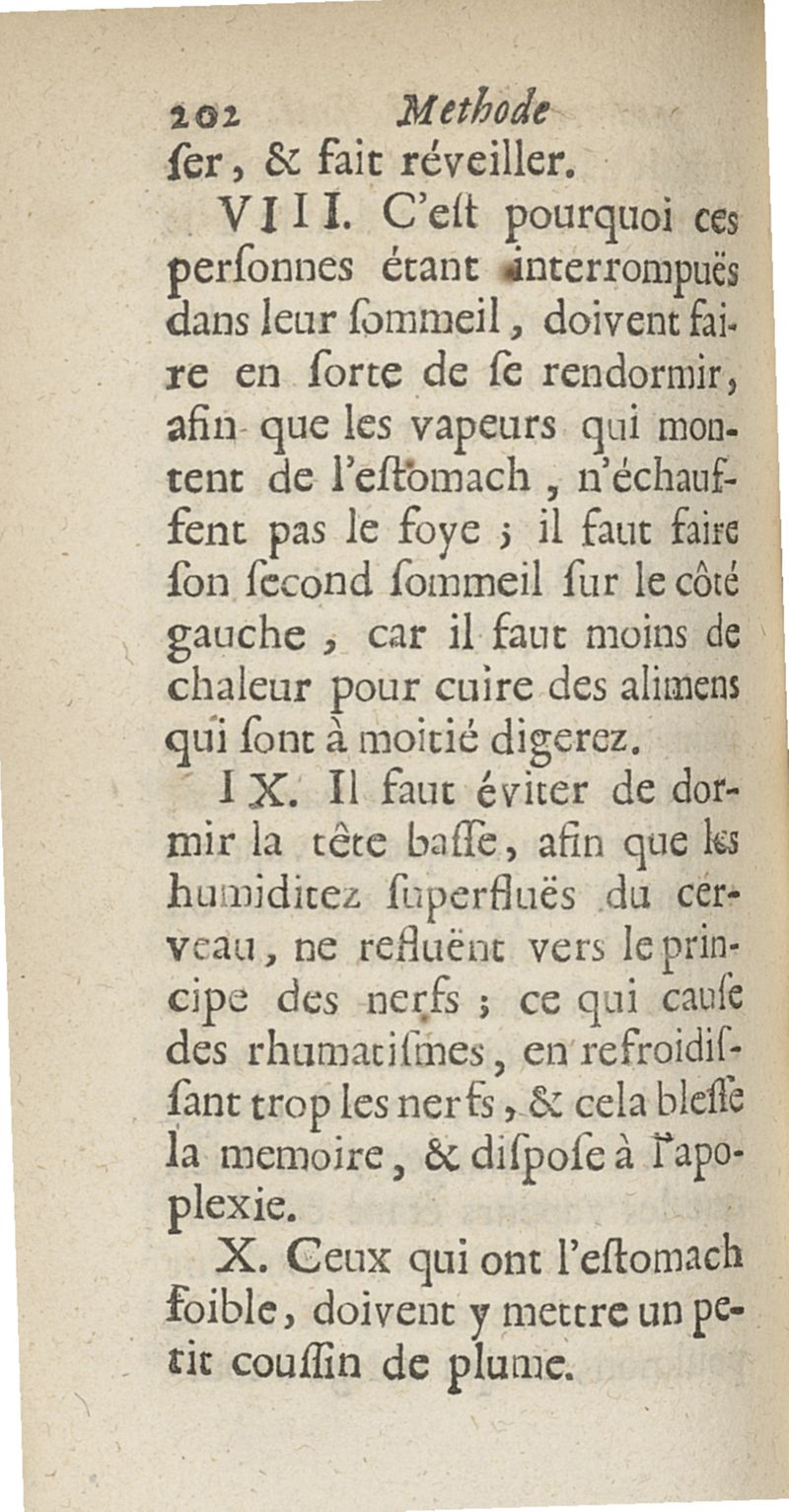 202 Methode
ſer, & fait réveiller.

VIII. C'eſt pourquoi ces perſonnes étant interrompuës dans leur ſommeil, doivent faire en ſorte de ſe rendormir, afin que les vapeurs qui montent de l'eſtomach, n'échauffent pas le foye ; il faut faire ſon ſecond ſommeil ſur le côté gauche, car il faut moins de chaleur pour cuire des alimens qui ſont à moitié digerez.

IX. Il faut éviter de dormir la tête baſſe, afin que les humiditez ſuperfluës du cerveau, ne refluënt vers le principe des nerfs ; ce qui cauſe des rhumatiſmes, en refroidiſſant trop les nerfs, & cela bleſſe la memoire, & diſpoſe à l'apoplexie.

X. Ceux qui ont l'eſtomach foible, doivent y mettre un petit couſſin de plume.